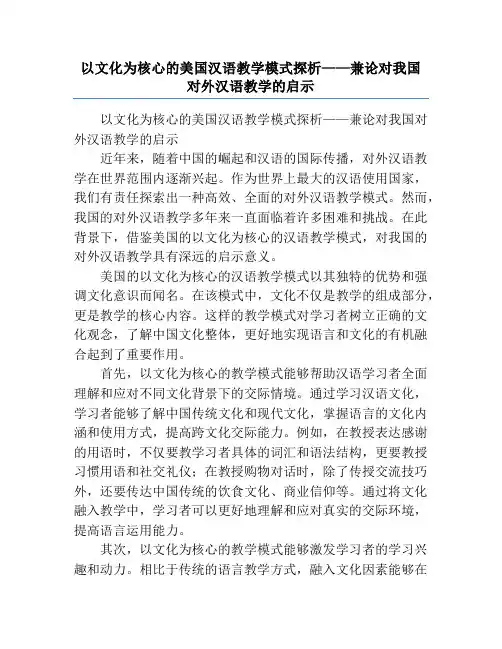 以文化为核心的美国汉语教学模式探析——兼论对我国对外汉语教学的启示

以文化为核心的美国汉语教学模式探析——兼论对我国对外汉语教学的启示

近年来，随着中国的崛起和汉语的国际传播，对外汉语教学在世界范围内逐渐兴起。作为世界上最大的汉语使用国家，我们有责任探索出一种高效、全面的对外汉语教学模式。然而，我国的对外汉语教学多年来一直面临着许多困难和挑战。在此背景下，借鉴美国的以文化为核心的汉语教学模式，对我国的对外汉语教学具有深远的启示意义。

美国的以文化为核心的汉语教学模式以其独特的优势和强调文化意识而闻名。在该模式中，文化不仅是教学的组成部分，更是教学的核心内容。这样的教学模式对学习者树立正确的文化观念，了解中国文化整体，更好地实现语言和文化的有机融合起到了重要作用。

首先，以文化为核心的教学模式能够帮助汉语学习者全面理解和应对不同文化背景下的交际情境。通过学习汉语文化，学习者能够了解中国传统文化和现代文化，掌握语言的文化内涵和使用方式，提高跨文化交际能力。例如，在教授表达感谢的用语时，不仅要教学习者具体的词汇和语法结构，更要教授习惯用语和社交礼仪；在教授购物对话时，除了传授交流技巧外，还要传达中国传统的饮食文化、商业信仰等。通过将文化融入教学中，学习者可以更好地理解和应对真实的交际环境，提高语言运用能力。

其次，以文化为核心的教学模式能够激发学习者的学习兴趣和动力。相比于传统的语言教学方式，融入文化因素能够在